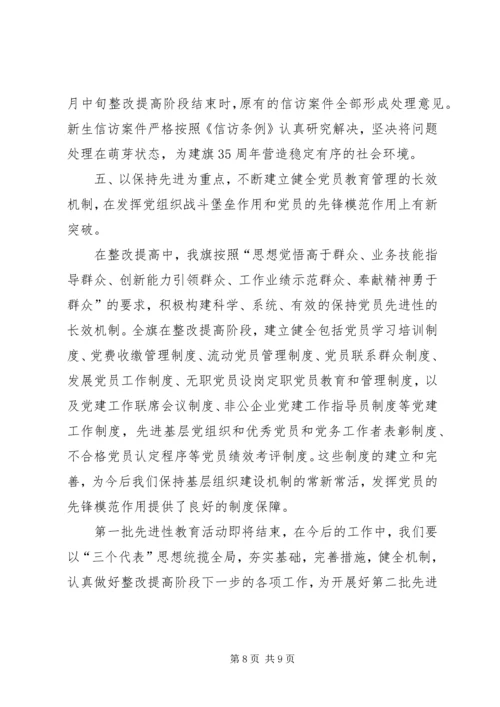 月中旬整改提高阶段结束时，原有的信访案件全部形成处理意见。新生信访案件严格按照《信访条例》认真研究解决，坚决将问题处理在萌芽状态，为建旗35周年营造稳定有序的社会环境。

五、以保持先进为重点，不断建立健全党员教育管理的长效机制，在发挥党组织战斗堡垒作用和党员的先锋模范作用上有新突破。

在整改提高中，我旗按照“思想觉悟高于群众、业务技能指导群众、创新能力引领群众、工作业绩示范群众、奉献精神勇于群众”的要求，积极构建科学、系统、有效的保持党员先进性的长效机制。全旗在整改提高阶段，建立健全包括党员学习培训制度、党费收缴管理制度、流动党员管理制度、党员联系群众制度、发展党员工作制度、无职党员设岗定职党员教育和管理制度，以及党建工作联席会议制度、非公企业党建工作指导员制度等党建工作制度，先进基层党组织和优秀党员和党务工作者表彰制度、不合格党员认定程序等党员绩效考评制度。这些制度的建立和完善，为今后我们保持基层组织建设机制的常新常活，发挥党员的先锋模范作用提供了良好的制度保障。

第一批先进性教育活动即将结束，在今后的工作中，我们要以“三个代表”思想统揽全局，夯实基础，完善措施，健全机制，认真做好整改提高阶段下一步的各项工作，为开展好第二批先进

第8页 共9页